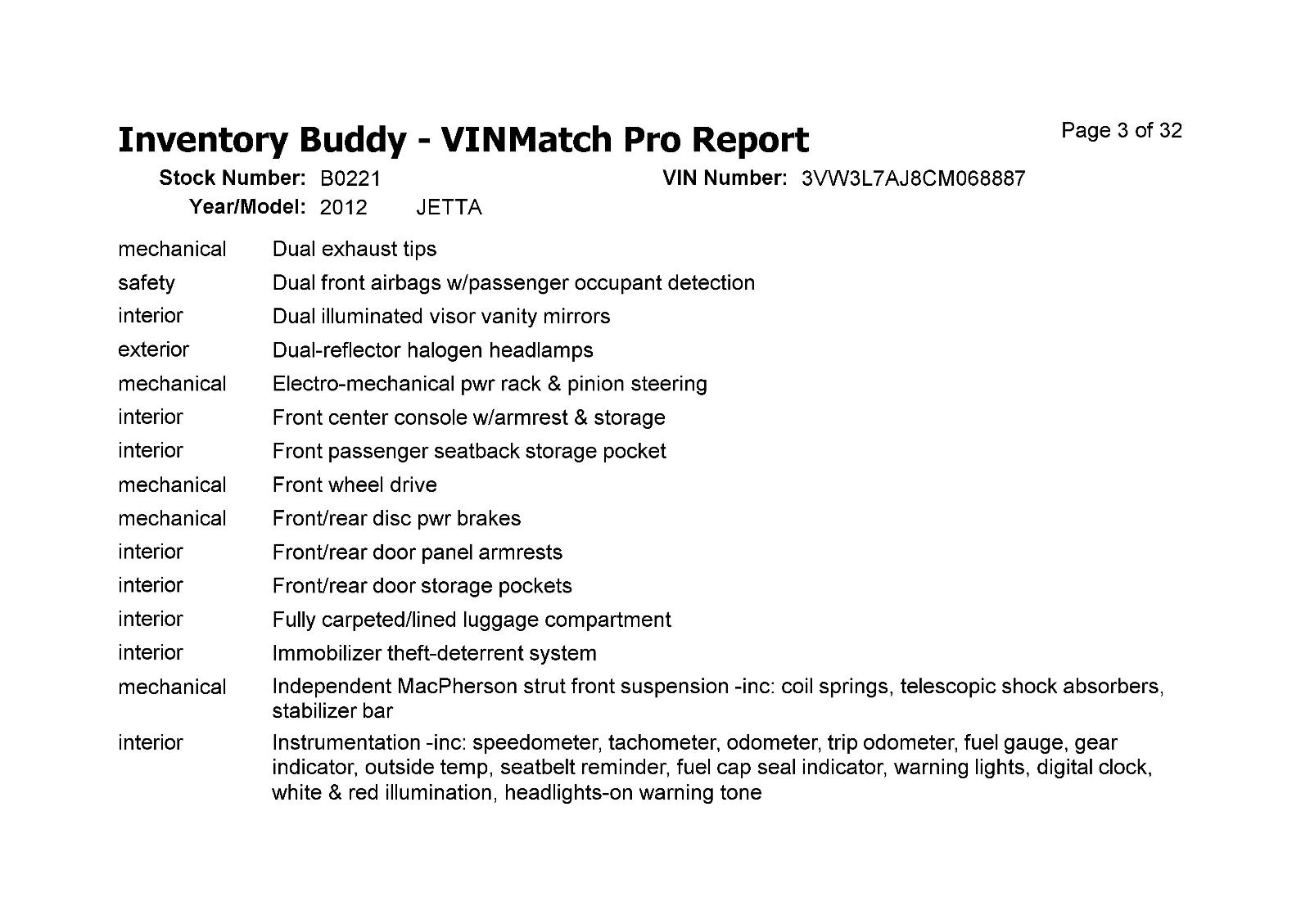 Inventory Buddy - VINMatch Pro Report

Page 3 of 32

Stock Number: B0221
VIN Number: 3VW3L7AJ8CM068887
Year/Model: 2012 JETTA

mechanical Dual exhaust tips
safety Dual front airbags w/passenger occupant detection
interior Dual illuminated visor vanity mirrors
exterior Dual-reflector halogen headlamps
mechanical Electro-mechanical pwr rack & pinion steering
interior Front center console w/armrest & storage
interior Front passenger seatback storage pocket
mechanical Front wheel drive
mechanical Front/rear disc pwr brakes
interior Front/rear door panel armrests
interior Front/rear door storage pockets
interior Fully carpeted/lined luggage compartment
interior Immobilizer theft-deterrent system
mechanical Independent MacPherson strut front suspension -inc: coil springs, telescopic shock absorbers, stabilizer bar
interior Instrumentation -inc: speedometer, tachometer, odometer, trip odometer, fuel gauge, gear indicator, outside temp, seatbelt reminder, fuel cap seal indicator, warning lights, digital clock, white & red illumination, headlights-on warning tone